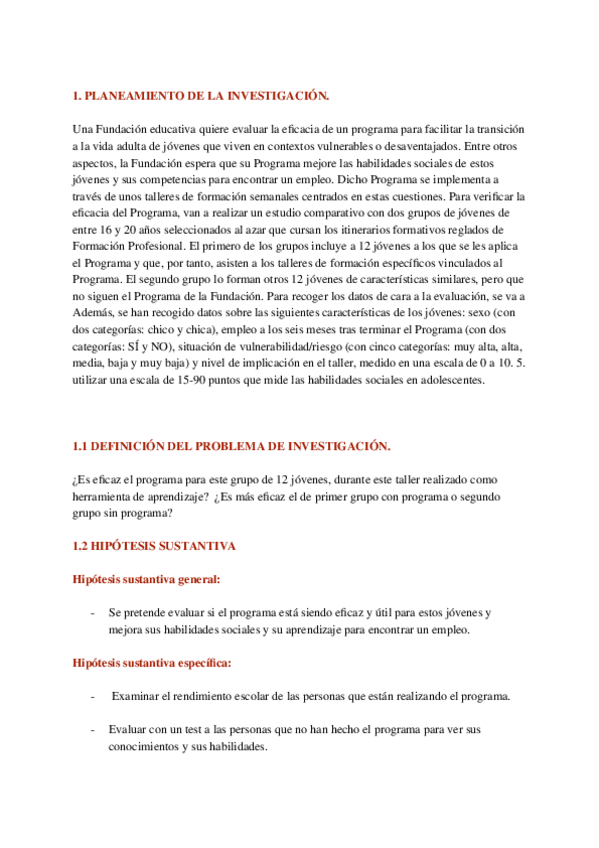 1. PLANEAMIENTO DE LA INVESTIGACIÓN.

Una Fundación educativa quiere evaluar la eficacia de un programa para facilitar la transición a la vida adulta de jóvenes que viven en contextos vulnerables o desaventajados. Entre otros aspectos, la Fundación espera que su Programa mejore las habilidades sociales de estos jóvenes y sus competencias para encontrar un empleo. Dicho Programa se implementa a través de unos talleres de formación semanales centrados en estas cuestiones. Para verificar la eficacia del Programa, van a realizar un estudio comparativo con dos grupos de jóvenes de entre 16 y 20 años seleccionados al azar que cursan los itinerarios formativos reglados de Formación Profesional. El primero de los grupos incluye a 12 jóvenes a los que se les aplica el Programa y que, por tanto, asisten a los talleres de formación específicos vinculados al Programa. El segundo grupo lo forman otros 12 jóvenes de características similares, pero que no siguen el Programa de la Fundación. Para recoger los datos de cara a la evaluación, se va a Además, se han recogido datos sobre las siguientes características de los jóvenes: sexo (con dos categorías: chico y chica), empleo a los seis meses tras terminar el Programa (con dos categorías: SÍ y NO), situación de vulnerabilidad/riesgo (con cinco categorías: muy alta, alta, media, baja y muy baja) y nivel de implicación en el taller, medido en una escala de 0 a 10. 5. utilizar una escala de 15-90 puntos que mide las habilidades sociales en adolescentes.

1.1 DEFINICIÓN DEL PROBLEMA DE INVESTIGACIÓN.

¿Es eficaz el programa para este grupo de 12 jóvenes, durante este taller realizado como herramienta de aprendizaje? ¿Es más eficaz el de primer grupo con programa o segundo grupo sin programa?

1.2 HIPÓTESIS SUSTANTIVA

Hipótesis sustantiva general:

- Se pretende evaluar si el programa está siendo eficaz y útil para estos jóvenes y mejora sus habilidades sociales y su aprendizaje para encontrar un empleo.

Hipótesis sustantiva específica:

- Examinar el rendimiento escolar de las personas que están realizando el programa.

- Evaluar con un test a las personas que no han hecho el programa para ver sus conocimientos y sus habilidades.